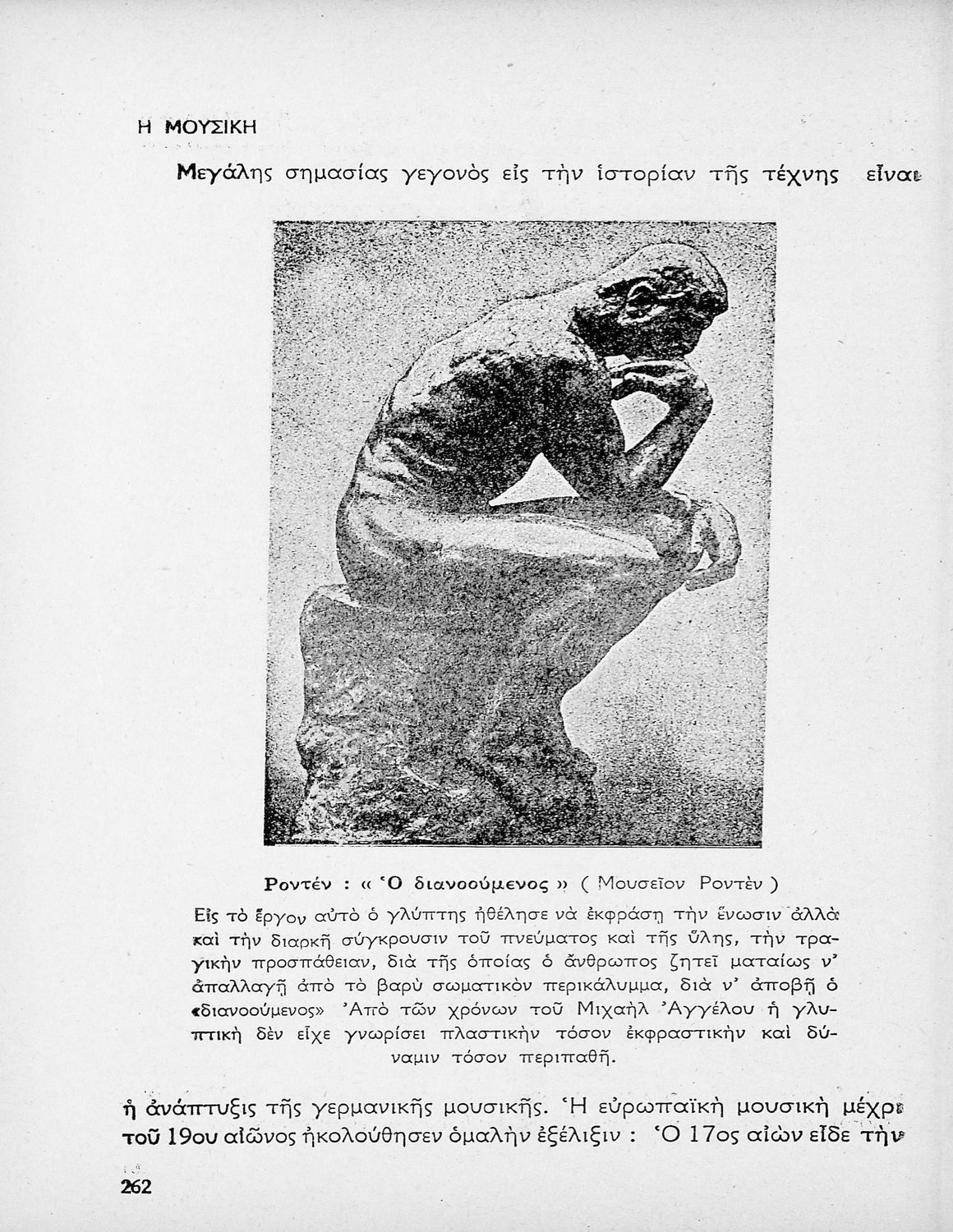 Η ΜΟΥΣΙΚΗ

Μεγάλης σημασίας γεγονὸς εἰς τὴν ἱστορίαν τῆς τέχνης εἶναι

Ροντέν : « Ὁ διανοούμενος » ( Μουσεῖον Ροντὲν )

Εἰς τὸ ἔργον αὐτὸ ὁ γλύπτης ἠθέλησε νὰ ἐκφράσῃ τὴν ἕνωσιν ἀλλὰ καὶ τὴν διαρκῆ σύγκρουσιν τοῦ πνεύματος καὶ τῆς ὕλης, τὴν τραγικὴν προσπάθειαν, διὰ τῆς ὁποίας ὁ ἄνθρωπος ζητεῖ ματαίως ν' ἀπαλλαγῇ ἀπὸ τὸ βαρὺ σωματικὸν περικάλυμμα, διὰ ν' ἀποβῇ ὁ «διανοούμενος» Ἀπὸ τῶν χρόνων τοῦ Μιχαὴλ Ἀγγέλου ἡ γλυπτικὴ δὲν εἶχε γνωρίσει πλαστικὴν τόσον ἐκφραστικὴν καὶ δύναμιν τόσον περιπαθῆ.

ἡ ἀνάπτυξις τῆς γερμανικῆς μουσικῆς. Ἡ εὐρωπαϊκὴ μουσικὴ μέχρι τοῦ 19ου αἰῶνος ἠκολούθησεν ὁμαλὴν ἐξέλιξιν : Ὁ 17ος αἰὼν εἶδε τὴν

262